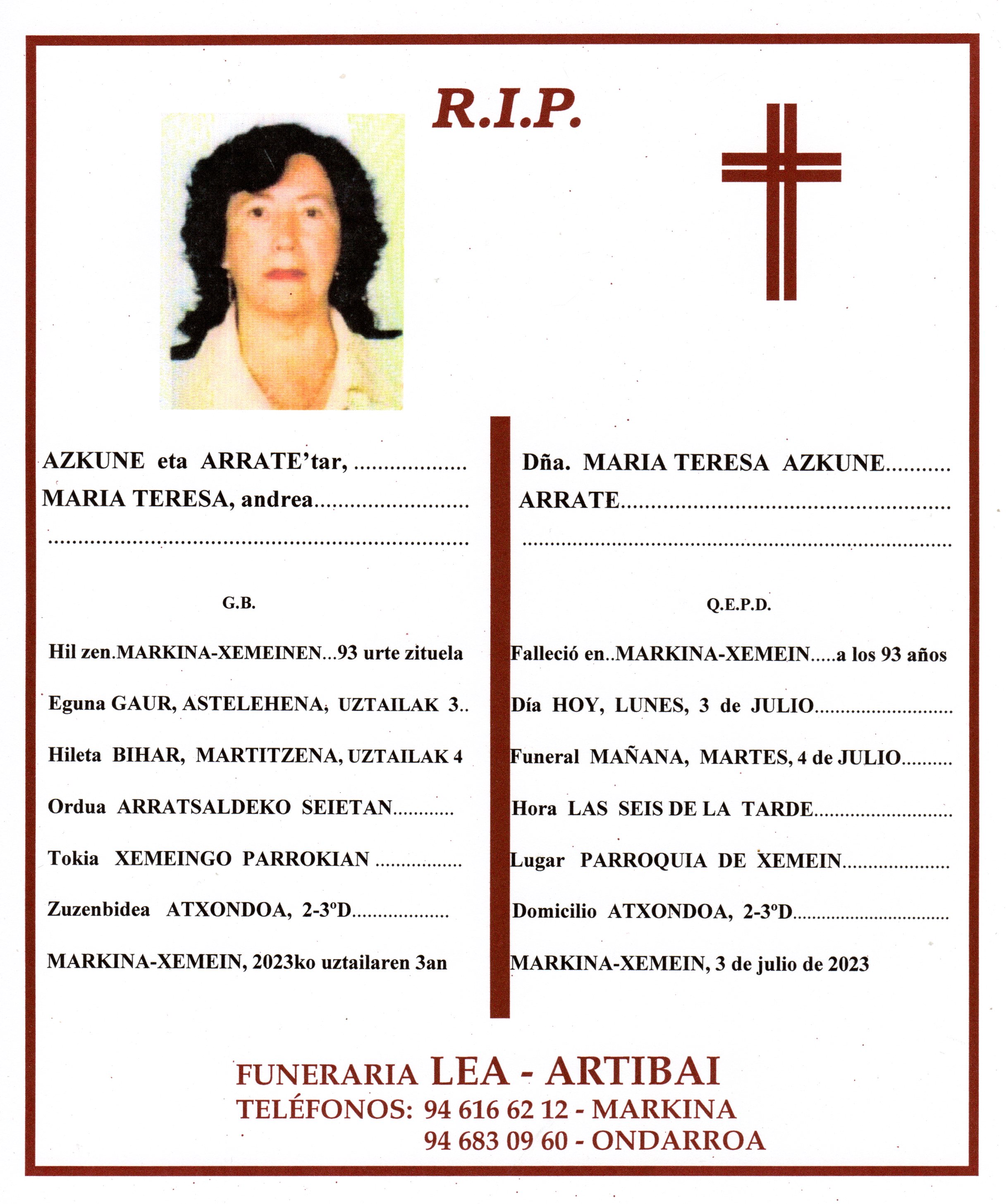 R.I.P.

AZKUNE eta ARRATE'tar,
MARIA TERESA, andrea

G.B.

Hil zen.MARKINA-XEMEINEN...93 urte zituela

Eguna GAUR, ASTELEHENA, UZTAILAK 3..

Hileta BIHAR, MARTITZENA, UZTAILAK 4

Ordua ARRATSALDEKO SEIETAN

Tokia XEMEINGO PARROKIAN

Zuzenbidea ATXONDOA, 2-3ºD

MARKINA-XEMEIN, 2023ko uztailaren 3an

Dña. MARIA TERESA AZKUNE
ARRATE

Q.E.P.D.

Falleció en..MARKINA-XEMEIN.....a los 93 años

Día HOY, LUNES, 3 de JULIO

Funeral MAÑANA, MARTES, 4 de JULIO

Hora LAS SEIS DE LA TARDE

Lugar PARROQUIA DE XEMEIN

Domicilio ATXONDOA, 2-3ºD

MARKINA-XEMEIN, 3 de julio de 2023

FUNERARIA LEA - ARTIBAI
TELÉFONOS: 94 616 62 12 - MARKINA
94 683 09 60 - ONDARROA